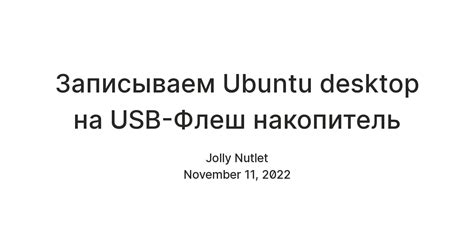 Записываем Ubuntu desktop на USB-Флеш накопитель

Jolly Nutlet
November 11, 2022